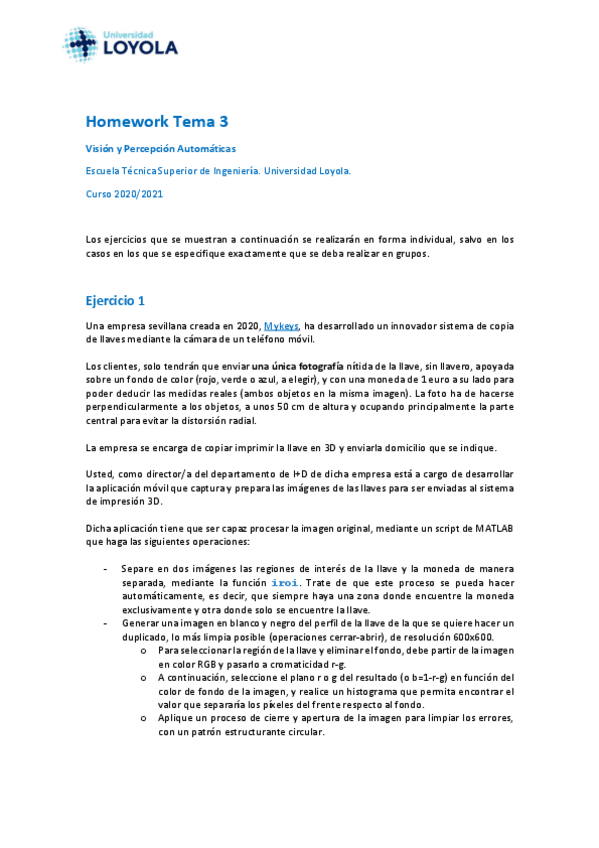 Universidad
LOYOLA

Homework Tema 3

Visión y Percepción Automáticas

Escuela Técnica Superior de Ingeniería. Universidad Loyola.

Curso 2020/2021

Los ejercicios que se muestran a continuación se realizarán en forma individual, salvo en los casos en los que se especifique exactamente que se deba realizar en grupos.

Ejercicio 1

Una empresa sevillana creada en 2020, Mykeys, ha desarrollado un innovador sistema de copia de llaves mediante la cámara de un teléfono móvil.

Los clientes, solo tendrán que enviar una única fotografía nítida de la llave, sin llavero, apoyada sobre un fondo de color (rojo, verde o azul, a elegir), y con una moneda de 1 euro a su lado para poder deducir las medidas reales (ambos objetos en la misma imagen). La foto ha de hacerse perpendicularmente a los objetos, a unos 50 cm de altura y ocupando principalmente la parte central para evitar la distorsión radial.

La empresa se encarga de copiar imprimir la llave en 3D y enviarla domicilio que se indique.

Usted, como director/a del departamento de I+D de dicha empresa está a cargo de desarrollar la aplicación móvil que captura y prepara las imágenes de las llaves para ser enviadas al sistema de impresión 3D.

Dicha aplicación tiene que ser capaz procesar la imagen original, mediante un script de MATLAB que haga las siguientes operaciones:

- Separe en dos imágenes las regiones de interés de la llave y la moneda de manera separada, mediante la función iroi. Trate de que este proceso se pueda hacer automáticamente, es decir, que siempre haya una zona donde encuentre la moneda exclusivamente y otra donde solo se encuentre la llave.
- Generar una imagen en blanco y negro del perfil de la llave de la que se quiere hacer un duplicado, lo más limpia posible (operaciones cerrar-abrir), de resolución 600x600.
  o Para seleccionar la región de la llave y eliminar el fondo, debe partir de la imagen en color RGB y pasarlo a cromaticidad r-g.
  o A continuación, seleccione el plano r o g del resultado (o b=1-r-g) en función del color de fondo de la imagen, y realice un histograma que permita encontrar el valor que separaría los píxeles del frente respecto al fondo.
  o Aplique un proceso de cierre y apertura de la imagen para limpiar los errores, con un patrón estructurante circular.